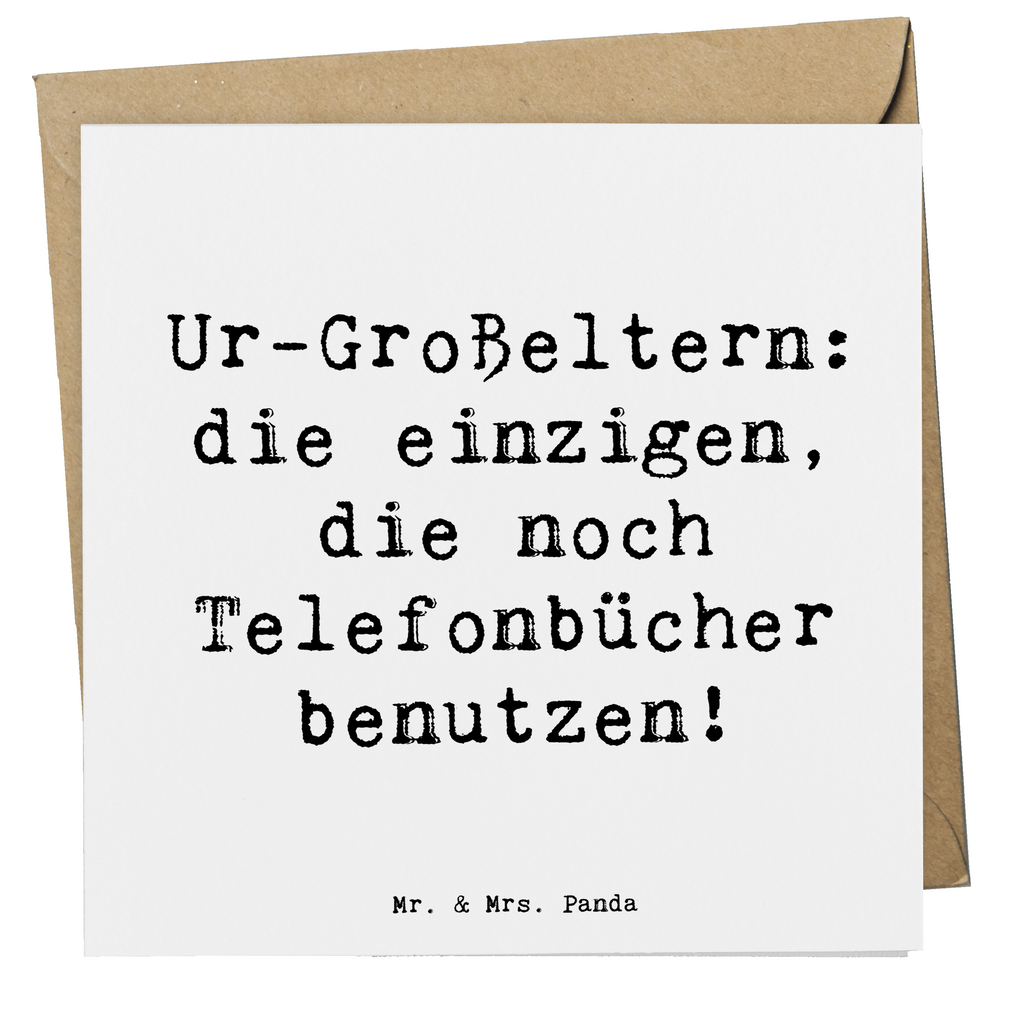 Ur-Großeltern: die einzigen, die noch Telefonbücher benutzen!

Mr. & Mrs. Panda